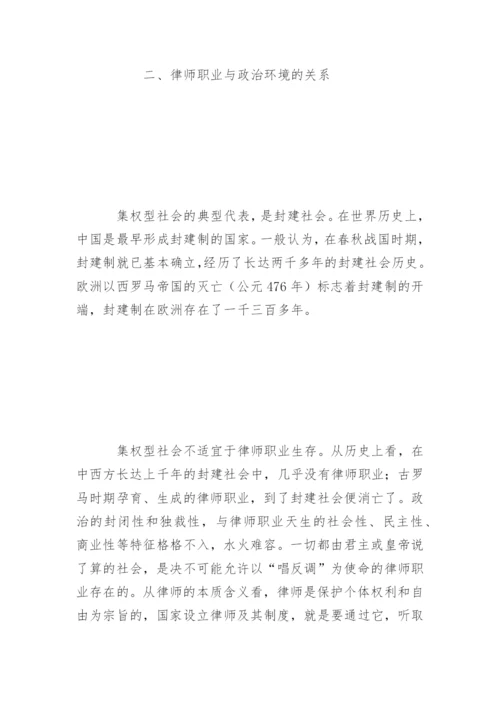 二、律师职业与政治环境的关系

集权型社会的典型代表，是封建社会。在世界历史上，中国是最早形成封建制的国家。一般认为，在春秋战国时期，封建制就已基本确立，经历了长达两千多年的封建社会历史。欧洲以西罗马帝国的灭亡（公元476年）标志着封建制的开端，封建制在欧洲存在了一千三百多年。

集权型社会不适宜于律师职业生存。从历史上看，在中西方长达上千年的封建社会中，几乎没有律师职业；古罗马时期孕育、生成的律师职业，到了封建社会便消亡了。政治的封闭性和独裁性，与律师职业天生的社会性、民主性、商业性等特征格格不入，水火难容。一切都由君主或皇帝说了算的社会，是决不可能允许以“唱反调”为使命的律师职业存在的。从律师的本质含义看，律师是保护个体权利和自由为宗旨的，国家设立律师及其制度，就是要通过它，听取